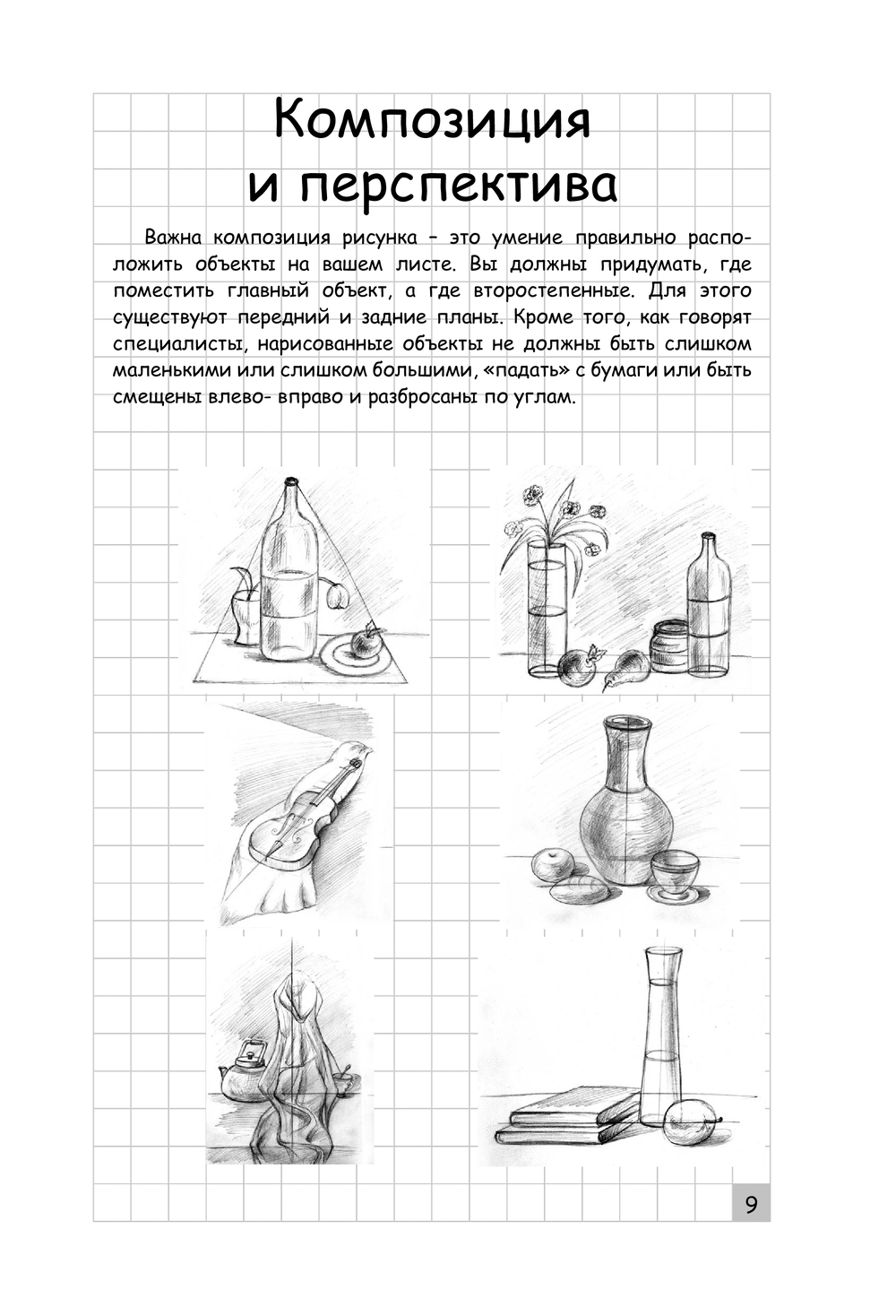 Композиция и перспектива

Важна композиция рисунка – это умение правильно расположить объекты на вашем листе. Вы должны придумать, где поместить главный объект, а где второстепенные. Для этого существуют передний и задние планы. Кроме того, как говорят специалисты, нарисованные объекты не должны быть слишком маленькими или слишком большими, «падать» с бумаги или быть смещены влево- вправо и разбросаны по углам.

9